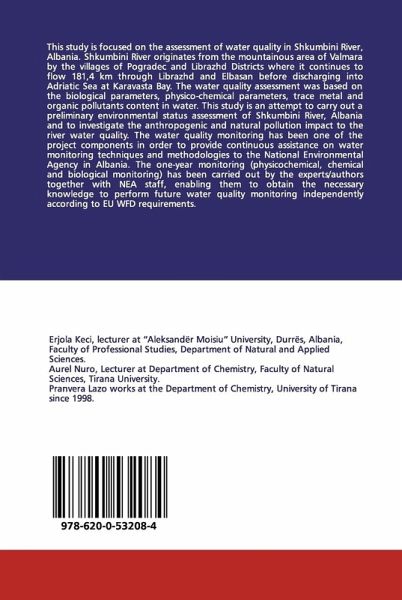 This study is focused on the assessment of water quality in Shkumbini River, Albania. Shkumbini River originates from the mountainous area of Valmara by the villages of Pogradec and Librazhd Districts where it continues to flow 181,4 km through Librazhd and Elbasan before discharging into Adriatic Sea at Karavasta Bay. The water quality assessment was based on the biological parameters, physico-chemical parameters, trace metal and organic pollutants content in water. This study is an attempt to carry out a preliminary environmental status assessment of Shkumbini River, Albania and to investigate the anthropogenic and natural pollution impact to the river water quality. The water quality monitoring has been one of the project components in order to provide continuous assistance on water monitoring techniques and methodologies to the National Environmental Agency in Albania. The one-year monitoring (physicochemical, chemical and biological monitoring) has been carried out by the experts/authors together with NEA staff, enabling them to obtain the necessary knowledge to perform future water quality monitoring independently according to EU WFD requirements.

Erjola Keci, lecturer at "Aleksandër Moisiu" University, Durrës, Albania, Faculty of Professional Studies, Department of Natural and Applied Sciences.
Aurel Nuro, Lecturer at Department of Chemistry, Faculty of Natural Sciences, Tirana University.
Pranvera Lazo works at the Department of Chemistry, University of Tirana since 1998.

978-620-0-53208-4